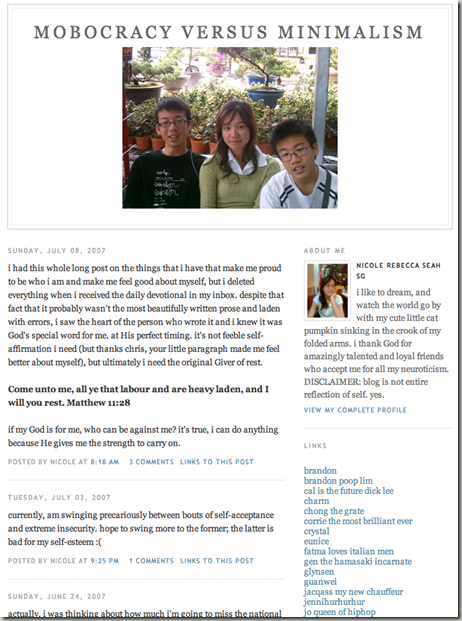 MOBOCRACY VERSUS MINIMALISM

SUNDAY, JULY 08, 2007

i had this whole long post on the things that i have that make me proud to be who i am and make me feel good about myself, but i deleted everything when i received the daily devotional in my inbox. despite that fact that it probably wasn't the most beautifully written prose and laden with errors, i saw the heart of the person who wrote it and i knew it was God's special word for me. at His perfect timing. it's not feeble self-affirmation i need (but thanks chris, your little paragraph made me feel better about myself), but ultimately i need the original Giver of rest.

Come unto me, all ye that labour and are heavy laden, and I will you rest. Matthew 11:28

if my God is for me, who can be against me? it's true, i can do anything because He gives me the strength to carry on.

POSTED BY NICOLE AT 8:18 AM 3 COMMENTS LINKS TO THIS POST

TUESDAY, JULY 03, 2007

currently, am swinging precariously between bouts of self-acceptance and extreme insecurity. hope to swing more to the former; the latter is bad for my self-esteem :(

POSTED BY NICOLE AT 9:25 PM 1 COMMENTS LINKS TO THIS POST

SUNDAY, JUNE 24, 2007

actually, i was thinking about how much i'm going to miss the national

ABOUT ME

NICOLE REBECCA SEAH SG

i like to dream, and watch the world go by with my cute little cat pumpkin sinking in the crook of my folded arms. i thank God for amazingly talented and loyal friends who accept me for all my neuroticism. DISCLAIMER: blog is not entire reflection of self. yes.

VIEW MY COMPLETE PROFILE

LINKS

brandon
brandon poop lim
cal is the future dick lee
charm
chong the grate
corrie the most brilliant ever
crystal
eunice
fatma loves italian men
gen the hamasaki incarnate
glynsen
guanwei
jacqass my new chauffeur
jennihurhurhur
jo queen of hiphop